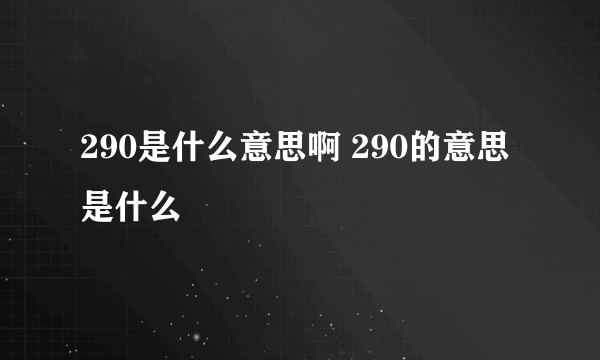 290是什么意思啊 290的意思是什么